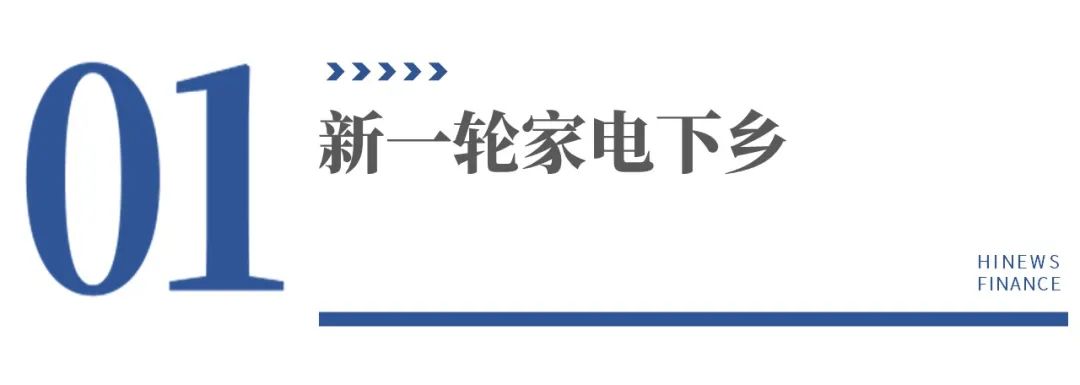 01

新一轮家电下乡

HINEWS
FINANCE